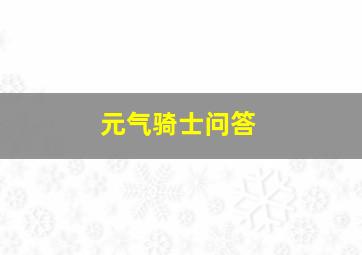 元气骑士问答